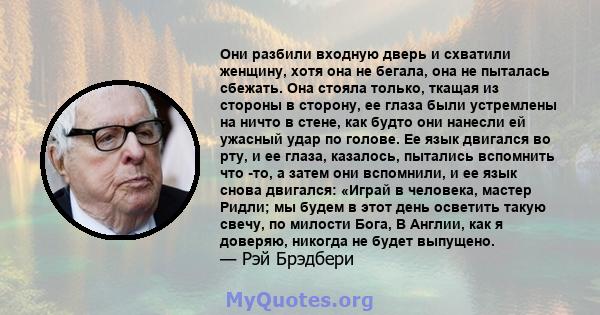 Они разбили входную дверь и схватили женщину, хотя она не бегала, она не пыталась сбежать. Она стояла только, ткащая из стороны в сторону, ее глаза были устремлены на ничто в стене, как будто они нанесли ей ужасный удар по голове. Ее язык двигался во рту, и ее глаза, казалось, пытались вспомнить что -то, а затем они вспомнили, и ее язык снова двигался: «Играй в человека, мастер Ридли; мы будем в этот день осветить такую свечу, по милости Бога, В Англии, как я доверяю, никогда не будет выпущено.
— Рэй Брэдбери

MyQuotes.org